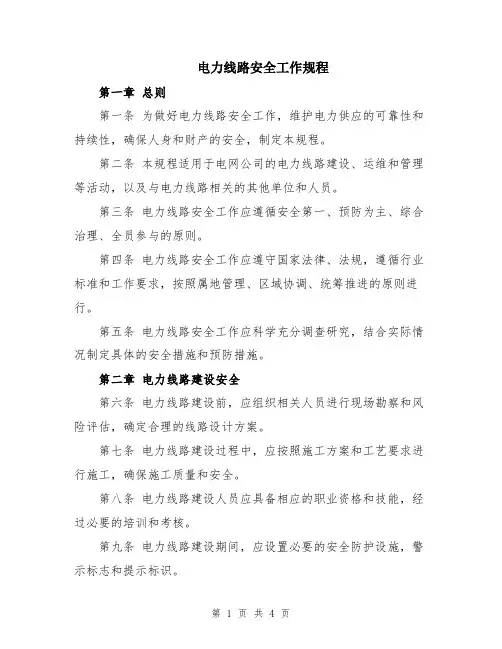 电力线路安全工作规程

第一章 总则

第一条 为做好电力线路安全工作，维护电力供应的可靠性和持续性，确保人身和财产的安全，制定本规程。

第二条 本规程适用于电网公司的电力线路建设、运维和管理等活动，以及与电力线路相关的其他单位和人员。

第三条 电力线路安全工作应遵循安全第一、预防为主、综合治理、全员参与的原则。

第四条 电力线路安全工作应遵守国家法律、法规，遵循行业标准和工作要求，按照属地管理、区域协调、统筹推进的原则进行。

第五条 电力线路安全工作应科学充分调查研究，结合实际情况制定具体的安全措施和预防措施。

第二章 电力线路建设安全

第六条 电力线路建设前，应组织相关人员进行现场勘察和风险评估，确定合理的线路设计方案。

第七条 电力线路建设过程中，应按照施工方案和工艺要求进行施工，确保施工质量和安全。

第八条 电力线路建设人员应具备相应的职业资格和技能，经过必要的培训和考核。

第九条 电力线路建设期间，应设置必要的安全防护设施，警示标志和提示标识。

第 1 页 共 4 页